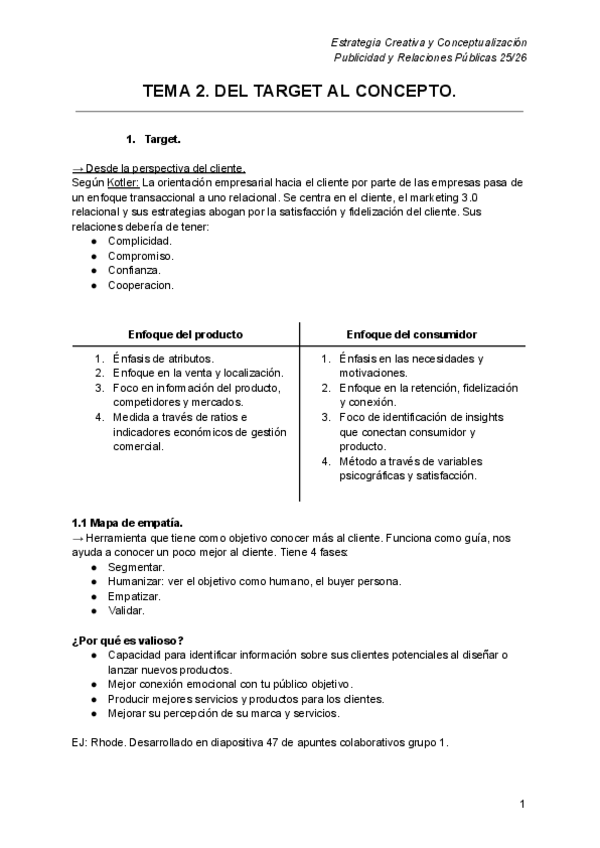 Estrategia Creativa y Conceptualización
Publicidad y Relaciones Públicas 25/26

TEMA 2. DEL TARGET AL CONCEPTO.

1. Target.

→ Desde la perspectiva del cliente.
Según Kotler: La orientación empresarial hacia el cliente por parte de las empresas pasa de un enfoque transaccional a uno relacional. Se centra en el cliente, el marketing 3.0 relacional y sus estrategias abogan por la satisfacción y fidelización del cliente. Sus relaciones debería de tener:
● Complicidad.
● Compromiso.
● Confianza.
● Cooperacion.

| Enfoque del producto | Enfoque del consumidor |
|---|---|
| 1. Énfasis de atributos. 2. Enfoque en la venta y localización. 3. Foco en información del producto, competidores y mercados. 4. Medida a través de ratios e indicadores económicos de gestión comercial. | 1. Énfasis en las necesidades y motivaciones. 2. Enfoque en la retención, fidelización y conexión. 3. Foco de identificación de insights que conectan consumidor y producto. 4. Método a través de variables psicográficas y satisfacción. |

1.1 Mapa de empatía.
→ Herramienta que tiene como objetivo conocer más al cliente. Funciona como guía, nos ayuda a conocer un poco mejor al cliente. Tiene 4 fases:
● Segmentar.
● Humanizar: ver el objetivo como humano, el buyer persona.
● Empatizar.
● Validar.

¿Por qué es valioso?
● Capacidad para identificar información sobre sus clientes potenciales al diseñar o lanzar nuevos productos.
● Mejor conexión emocional con tu público objetivo.
● Producir mejores servicios y productos para los clientes.
● Mejorar su percepción de su marca y servicios.

EJ: Rhode. Desarrollado en diapositiva 47 de apuntes colaborativos grupo 1.

1